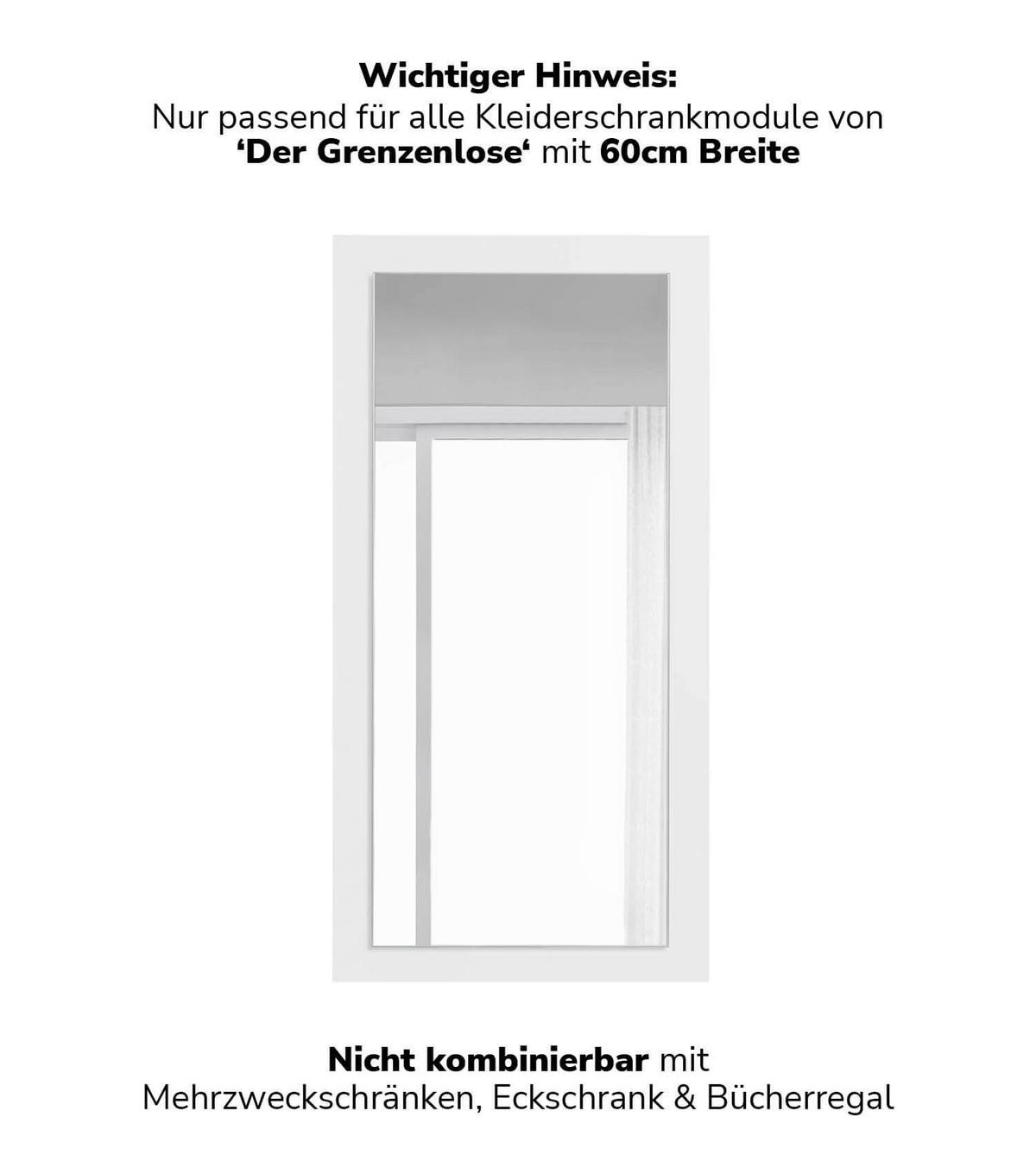 Wichtiger Hinweis:
Nur passend für alle Kleiderschrankmodule von
‘Der Grenzenlose‘ mit 60cm Breite

Nicht kombinierbar mit
Mehrzweckschränken, Eckschrank & Bücherregal